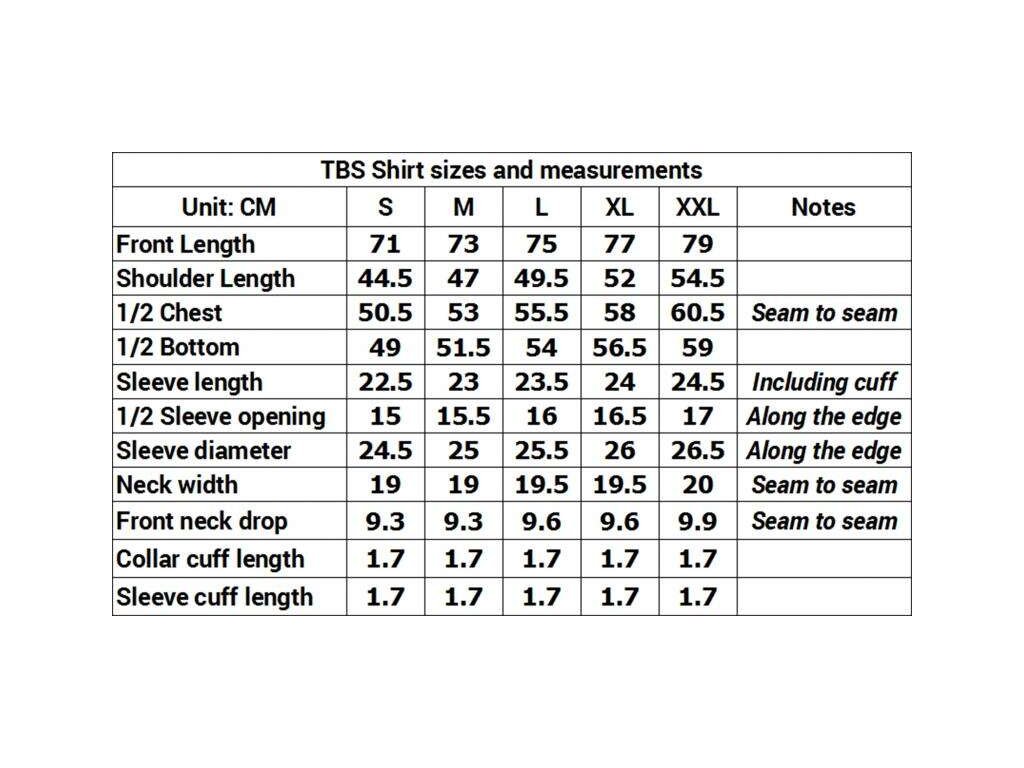 TBS Shirt sizes and measurements

| Unit: CM | S | M | L | XL | XXL | Notes |
|---|---|---|---|---|---|---|
| Front Length | 71 | 73 | 75 | 77 | 79 | |
| Shoulder Length | 44.5 | 47 | 49.5 | 52 | 54.5 | |
| 1/2 Chest | 50.5 | 53 | 55.5 | 58 | 60.5 | Seam to seam |
| 1/2 Bottom | 49 | 51.5 | 54 | 56.5 | 59 | |
| Sleeve length | 22.5 | 23 | 23.5 | 24 | 24.5 | Including cuff |
| 1/2 Sleeve opening | 15 | 15.5 | 16 | 16.5 | 17 | Along the edge |
| Sleeve diameter | 24.5 | 25 | 25.5 | 26 | 26.5 | Along the edge |
| Neck width | 19 | 19 | 19.5 | 19.5 | 20 | Seam to seam |
| Front neck drop | 9.3 | 9.3 | 9.6 | 9.6 | 9.9 | Seam to seam |
| Collar cuff length | 1.7 | 1.7 | 1.7 | 1.7 | 1.7 | |
| Sleeve cuff length | 1.7 | 1.7 | 1.7 | 1.7 | 1.7 | |